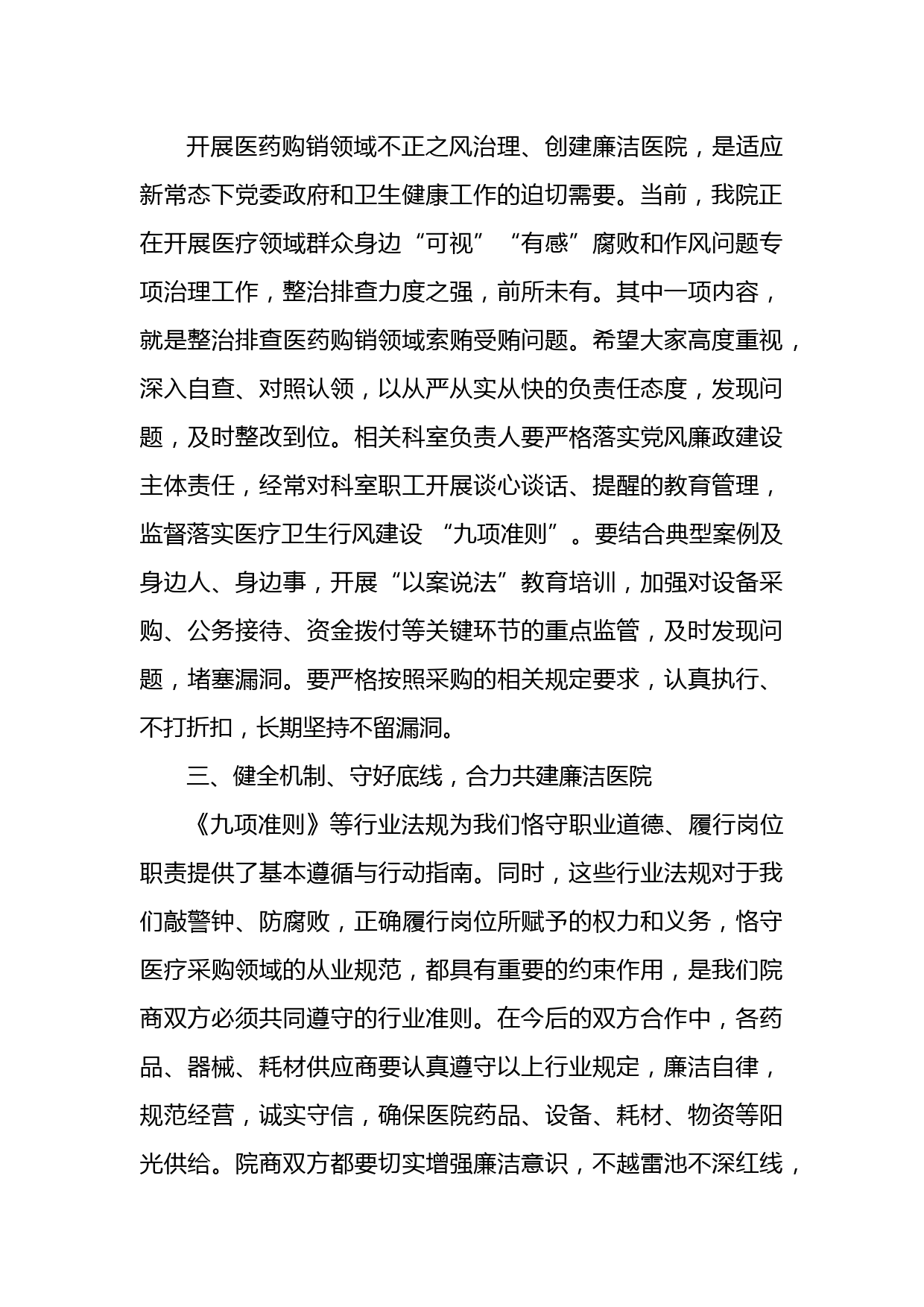 开展医药购销领域不正之风治理、创建廉洁医院，是适应新常态下党委政府和卫生健康工作的迫切需要。当前，我院正在开展医疗领域群众身边“可视”“有感”腐败和作风问题专项治理工作，整治排查力度之强，前所未有。其中一项内容，就是整治排查医药购销领域索贿受贿问题。希望大家高度重视，深入自查、对照认领，以从严从实从快的负责任态度，发现问题，及时整改到位。相关科室负责人要严格落实党风廉政建设主体责任，经常对科室职工开展谈心谈话、提醒的教育管理，监督落实医疗卫生行风建设 “九项准则”。要结合典型案例及身边人、身边事，开展“以案说法”教育培训，加强对设备采购、公务接待、资金拨付等关键环节的重点监管，及时发现问题，堵塞漏洞。要严格按照采购的相关规定要求，认真执行、不打折扣，长期坚持不留漏洞。

三、健全机制、守好底线，合力共建廉洁医院

《九项准则》等行业法规为我们恪守职业道德、履行岗位职责提供了基本遵循与行动指南。同时，这些行业法规对于我们敲警钟、防腐败，正确履行岗位所赋予的权力和义务，恪守医疗采购领域的从业规范，都具有重要的约束作用，是我们院商双方必须共同遵守的行业准则。在今后的双方合作中，各药品、器械、耗材供应商要认真遵守以上行业规定，廉洁自律，规范经营，诚实守信，确保医院药品、设备、耗材、物资等阳光供给。院商双方都要切实增强廉洁意识，不越雷池不深红线，